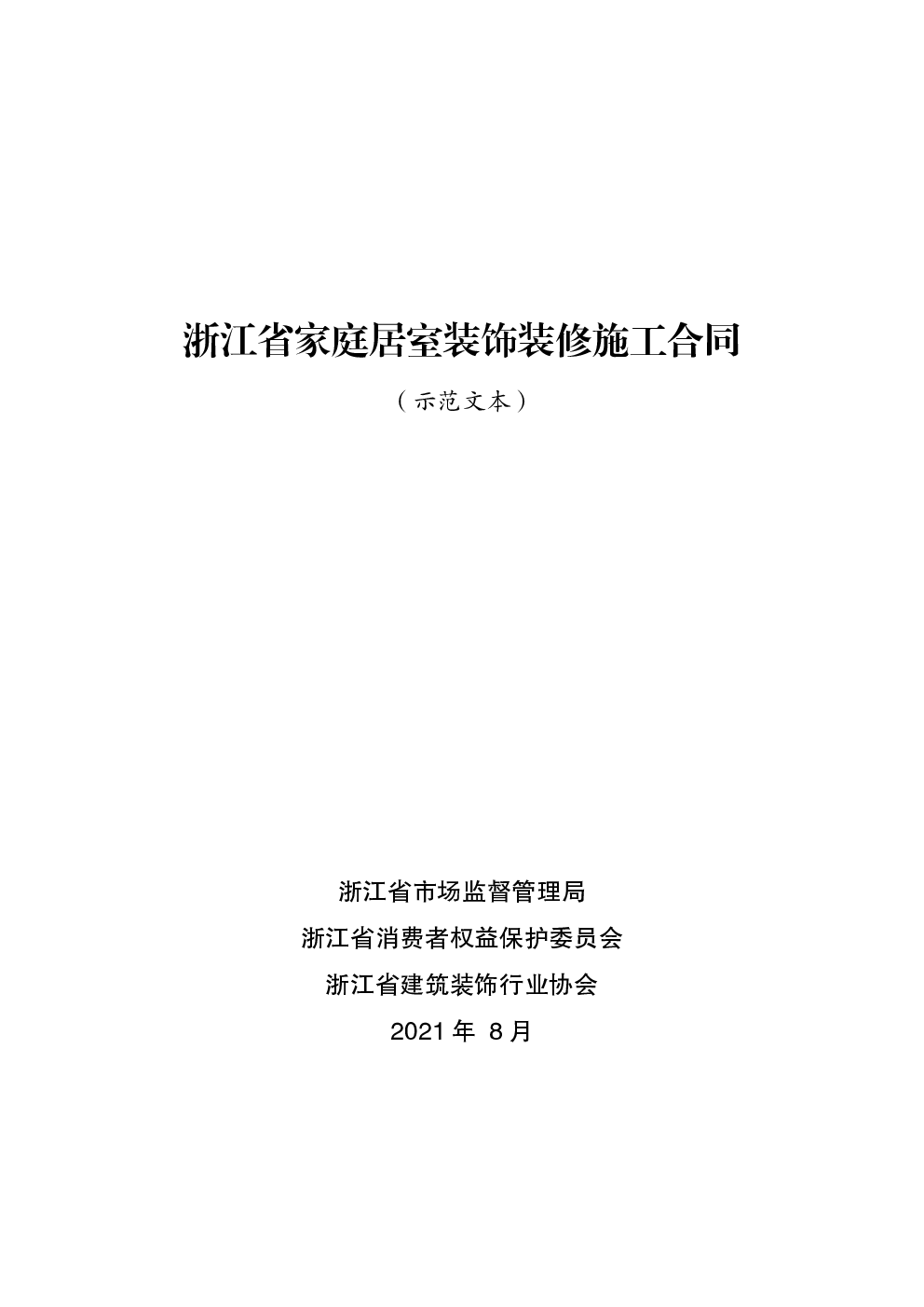 浙江省家庭居室装饰装修施工合同

（示范文本）

浙江省市场监督管理局

浙江省消费者权益保护委员会

浙江省建筑装饰行业协会

2021 年 8 月